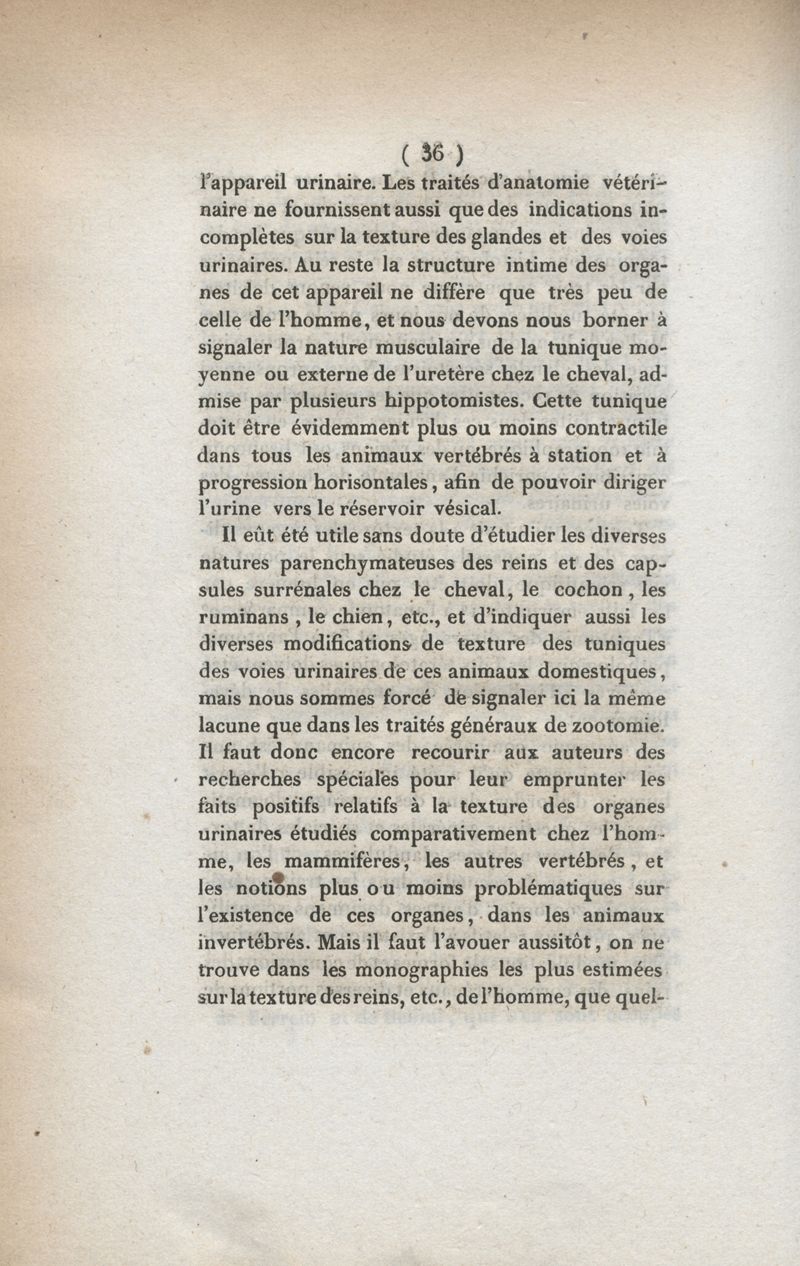 ( 36 )

l'appareil urinaire. Les traités d'anatomie vétérinaire ne fournissent aussi que des indications incomplètes sur la texture des glandes et des voies urinaires. Au reste la structure intime des organes de cet appareil ne diffère que très peu de celle de l'homme, et nous devons nous borner à signaler la nature musculaire de la tunique moyenne ou externe de l'uretère chez le cheval, admise par plusieurs hippotomistes. Cette tunique doit être évidemment plus ou moins contractile dans tous les animaux vertébrés à station et à progression horisontales, afin de pouvoir diriger l'urine vers le réservoir vésical.

Il eût été utile sans doute d'étudier les diverses natures parenchymateuses des reins et des capsules surrénales chez le cheval, le cochon, les ruminans, le chien, etc., et d'indiquer aussi les diverses modifications de texture des tuniques des voies urinaires de ces animaux domestiques, mais nous sommes forcé de signaler ici la même lacune que dans les traités généraux de zootomie. Il faut donc encore recourir aux auteurs des recherches spéciales pour leur emprunter les faits positifs relatifs à la texture des organes urinaires étudiés comparativement chez l'homme, les mammifères, les autres vertébrés, et les notions plus ou moins problématiques sur l'existence de ces organes, dans les animaux invertébrés. Mais il faut l'avouer aussitôt, on ne trouve dans les monographies les plus estimées sur la texture des reins, etc., de l'homme, que quel-